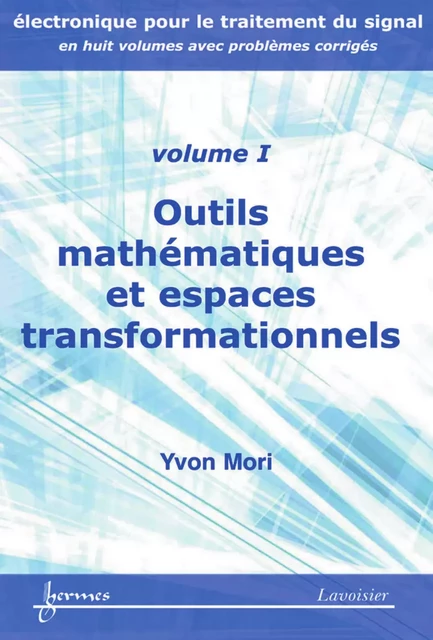 électronique pour le traitement du signal
en huit volumes avec problèmes corrigés

volume I

Outils mathématiques et espaces transformationnels

Yvon Mori

hermes

Lavoisier